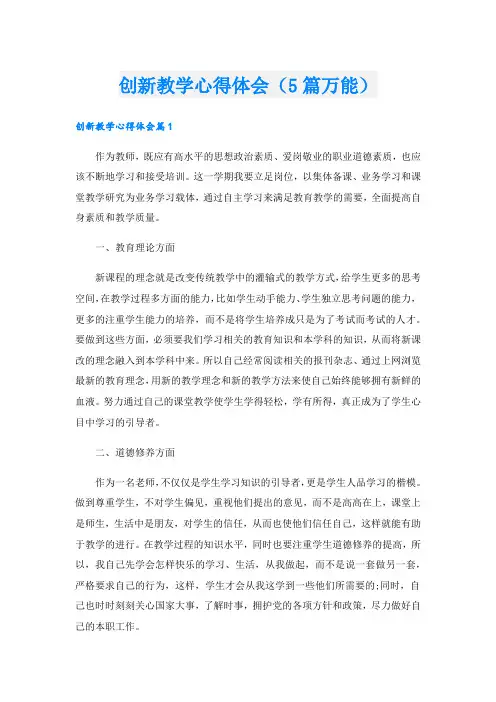 创新教学心得体会（5篇万能）

创新教学心得体会篇1

作为教师，既应有高水平的思想政治素质、爱岗敬业的职业道德素质，也应该不断地学习和接受培训。这一学期我要立足岗位，以集体备课、业务学习和课堂教学研究为业务学习载体，通过自主学习来满足教育教学的需要，全面提高自身素质和教学质量。

一、教育理论方面

新课程的理念就是改变传统教学中的灌输式的教学方式，给学生更多的思考空间，在教学过程多方面的能力，比如学生动手能力、学生独立思考问题的能力，更多的注重学生能力的培养，而不是将学生培养成只是为了考试而考试的人才。要做到这些方面，必须要我们学习相关的教育知识和本学科的知识，从而将新课改的理念融入到本学科中来。所以自己经常阅读相关的报刊杂志、通过上网浏览最新的教育理念，用新的教学理念和新的教学方法来使自己始终能够拥有新鲜的血液。努力通过自己的课堂教学使学生学得轻松，学有所得，真正成为了学生心目中学习的引导者。

二、道德修养方面

作为一名老师，不仅仅是学生学习知识的引导者，更是学生人品学习的楷模。做到尊重学生，不对学生偏见，重视他们提出的意见，而不是高高在上，课堂上是师生，生活中是朋友，对学生的信任，从而也使他们信任自己，这样就能有助于教学的进行。在教学过程的知识水平，同时也要注重学生道德修养的提高，所以，我自己先学会怎样快乐的学习、生活，从我做起，而不是说一套做另一套，严格要求自己的行为，这样，学生才会从我这学到一些他们所需要的;同时，自己也时时刻刻关心国家大事，了解时事，拥护党的各项方针和政策，尽力做好自己的本职工作。